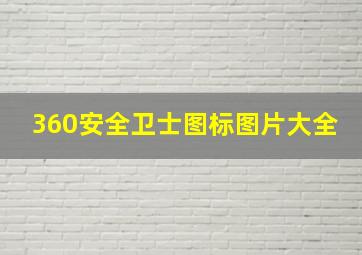 360安全卫士图标图片大全